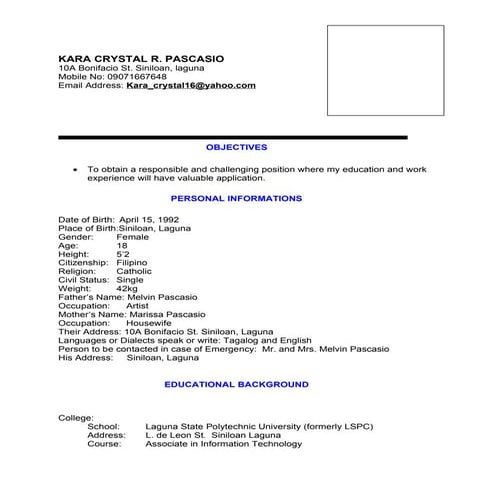 KARA CRYSTAL R. PASCASIO
10A Bonifacio St. Siniloan, laguna
Mobile No: 09071667648
Email Address: Kara_crystal16@yahoo.com

OBJECTIVES

• To obtain a responsible and challenging position where my education and work experience will have valuable application.

PERSONAL INFORMATIONS

Date of Birth: April 15, 1992
Place of Birth:Siniloan, Laguna
Gender: Female
Age: 18
Height: 5'2
Citizenship: Filipino
Religion: Catholic
Civil Status: Single
Weight: 42kg
Father's Name: Melvin Pascasio
Occupation: Artist
Mother's Name: Marissa Pascasio
Occupation: Housewife
Their Address: 10A Bonifacio St. Siniloan, Laguna
Languages or Dialects speak or write: Tagalog and English
Person to be contacted in case of Emergency: Mr. and Mrs. Melvin Pascasio
His Address: Siniloan, Laguna

EDUCATIONAL BACKGROUND

College:
School: Laguna State Polytechnic University (formerly LSPC)
Address: L. de Leon St. Siniloan Laguna
Course: Associate in Information Technology